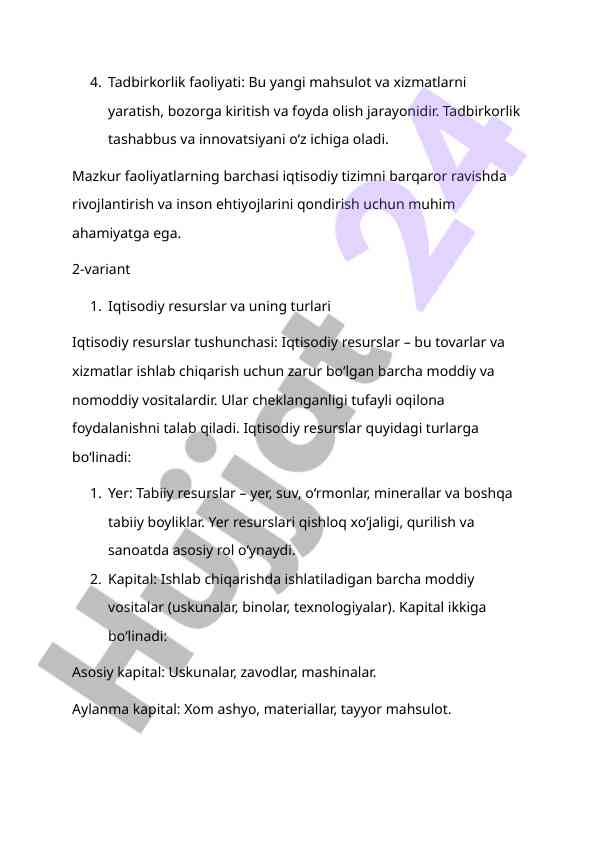 4. Tadbirkorlik faoliyati: Bu yangi mahsulot va xizmatlarni yaratish, bozorga kiritish va foyda olish jarayonidir. Tadbirkorlik tashabbus va innovatsiyani o'z ichiga oladi.

Mazkur faoliyatlarning barchasi iqtisodiy tizimni barqaror ravishda rivojlantirish va inson ehtiyojlarini qondirish uchun muhim ahamiyatga ega.

2-variant

1. Iqtisodiy resurslar va uning turlari

Iqtisodiy resurslar tushunchasi: Iqtisodiy resurslar – bu tovarlar va xizmatlar ishlab chiqarish uchun zarur bo'lgan barcha moddiy va nomoddiy vositalardir. Ular cheklanganligi tufayli oqilona foydalanishni talab qiladi. Iqtisodiy resurslar quyidagi turlarga bo'linadi:

1. Yer: Tabiiy resurslar – yer, suv, o'rmonlar, minerallar va boshqa tabiiy boyliklar. Yer resurslari qishloq xo'jaligi, qurilish va sanoatda asosiy rol o'ynaydi.
2. Kapital: Ishlab chiqarishda ishlatiladigan barcha moddiy vositalar (uskunalar, binolar, texnologiyalar). Kapital ikkiga bo'linadi:

Asosiy kapital: Uskunalar, zavodlar, mashinalar.

Aylanma kapital: Xom ashyo, materiallar, tayyor mahsulot.

Hujjat 24